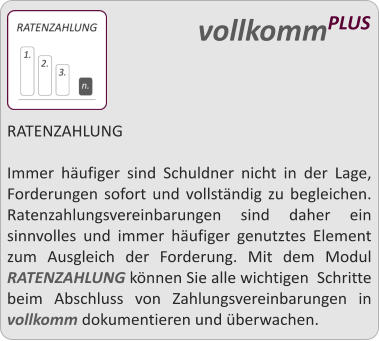 RATENZAHLUNG

1.
2.
3.
n.

vollkomm$^{PLUS}$

RATENZAHLUNG

Immer häufiger sind Schuldner nicht in der Lage, Forderungen sofort und vollständig zu begleichen. Ratenzahlungsvereinbarungen sind daher ein sinnvolles und immer häufiger genutztes Element zum Ausgleich der Forderung. Mit dem Modul RATENZAHLUNG können Sie alle wichtigen Schritte beim Abschluss von Zahlungsvereinbarungen in vollkomm dokumentieren und überwachen.